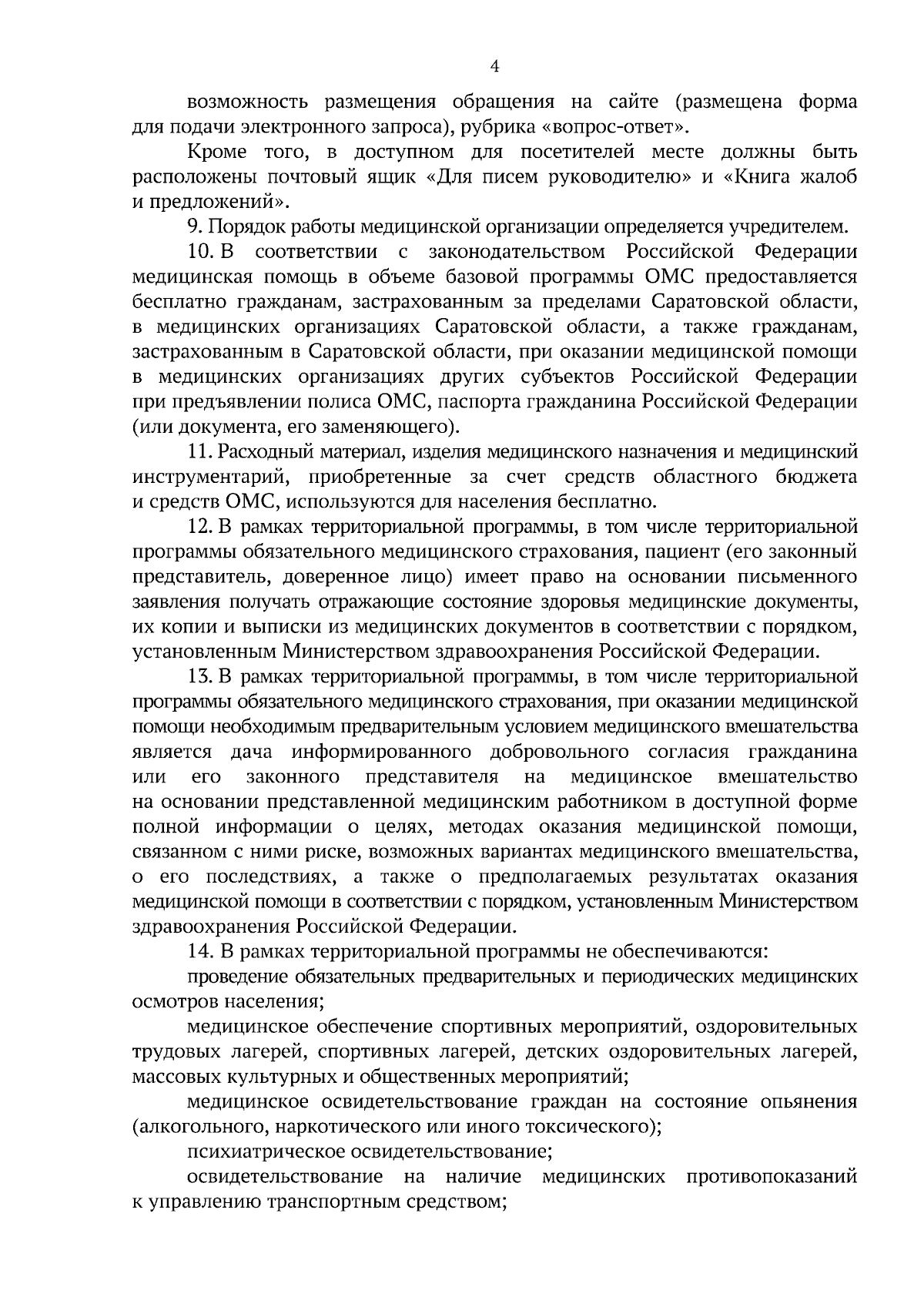 4

возможность размещения обращения на сайте (размещена форма для подачи электронного запроса), рубрика «вопрос-ответ».

Кроме того, в доступном для посетителей месте должны быть расположены почтовый ящик «Для писем руководителю» и «Книга жалоб и предложений».

9. Порядок работы медицинской организации определяется учредителем.

10. В соответствии с законодательством Российской Федерации медицинская помощь в объеме базовой программы ОМС предоставляется бесплатно гражданам, застрахованным за пределами Саратовской области, в медицинских организациях Саратовской области, а также гражданам, застрахованным в Саратовской области, при оказании медицинской помощи в медицинских организациях других субъектов Российской Федерации при предъявлении полиса ОМС, паспорта гражданина Российской Федерации (или документа, его заменяющего).

11. Расходный материал, изделия медицинского назначения и медицинский инструментарий, приобретенные за счет средств областного бюджета и средств ОМС, используются для населения бесплатно.

12. В рамках территориальной программы, в том числе территориальной программы обязательного медицинского страхования, пациент (его законный представитель, доверенное лицо) имеет право на основании письменного заявления получать отражающие состояние здоровья медицинские документы, их копии и выписки из медицинских документов в соответствии с порядком, установленным Министерством здравоохранения Российской Федерации.

13. В рамках территориальной программы, в том числе территориальной программы обязательного медицинского страхования, при оказании медицинской помощи необходимым предварительным условием медицинского вмешательства является дача информированного добровольного согласия гражданина или его законного представителя на медицинское вмешательство на основании представленной медицинским работником в доступной форме полной информации о целях, методах оказания медицинской помощи, связанном с ними риске, возможных вариантах медицинского вмешательства, о его последствиях, а также о предполагаемых результатах оказания медицинской помощи в соответствии с порядком, установленным Министерством здравоохранения Российской Федерации.

14. В рамках территориальной программы не обеспечиваются:

проведение обязательных предварительных и периодических медицинских осмотров населения;

медицинское обеспечение спортивных мероприятий, оздоровительных трудовых лагерей, спортивных лагерей, детских оздоровительных лагерей, массовых культурных и общественных мероприятий;

медицинское освидетельствование граждан на состояние опьянения (алкогольного, наркотического или иного токсического);

психиатрическое освидетельствование;

освидетельствование на наличие медицинских противопоказаний к управлению транспортным средством;